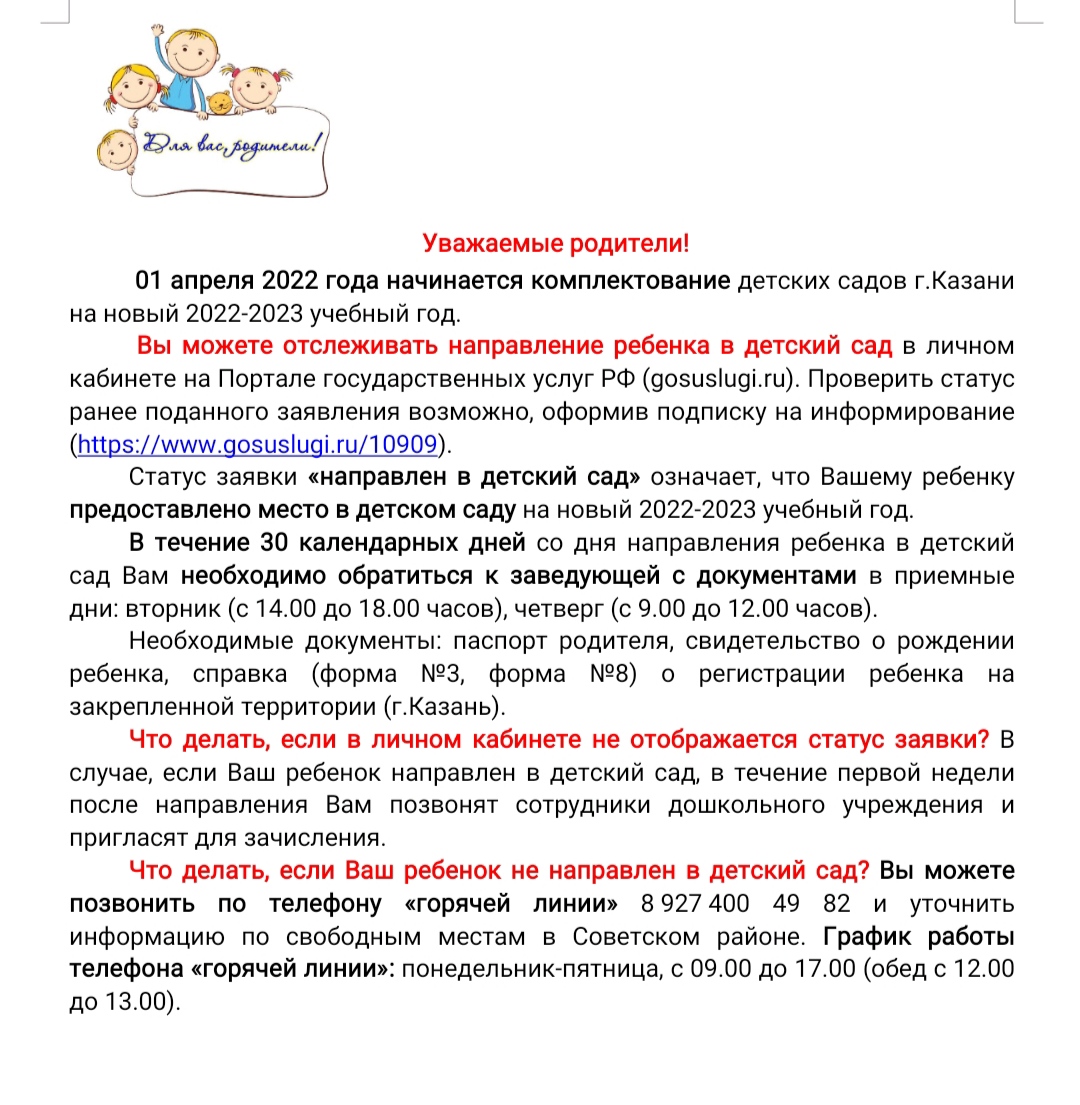 Для вас, родители!

Уважаемые родители!

01 апреля 2022 года начинается комплектование детских садов г.Казани на новый 2022-2023 учебный год.

Вы можете отслеживать направление ребенка в детский сад в личном кабинете на Портале государственных услуг РФ (gosuslugi.ru). Проверить статус ранее поданного заявления возможно, оформив подписку на информирование (https://www.gosuslugi.ru/10909).

Статус заявки «направлен в детский сад» означает, что Вашему ребенку предоставлено место в детском саду на новый 2022-2023 учебный год.

В течение 30 календарных дней со дня направления ребенка в детский сад Вам необходимо обратиться к заведующей с документами в приемные дни: вторник (с 14.00 до 18.00 часов), четверг (с 9.00 до 12.00 часов).

Необходимые документы: паспорт родителя, свидетельство о рождении ребенка, справка (форма №3, форма №8) о регистрации ребенка на закрепленной территории (г.Казань).

Что делать, если в личном кабинете не отображается статус заявки? В случае, если Ваш ребенок направлен в детский сад, в течение первой недели после направления Вам позвонят сотрудники дошкольного учреждения и пригласят для зачисления.

Что делать, если Ваш ребенок не направлен в детский сад? Вы можете позвонить по телефону «горячей линии» 8 927 400 49 82 и уточнить информацию по свободным местам в Советском районе. График работы телефона «горячей линии»: понедельник-пятница, с 09.00 до 17.00 (обед с 12.00 до 13.00).